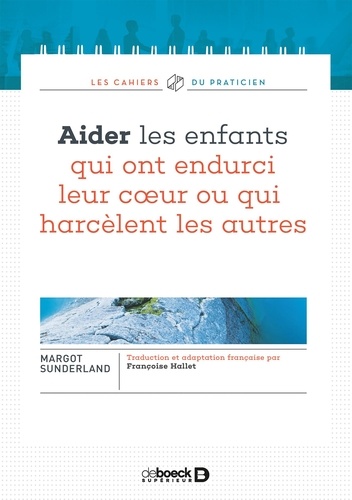 LES CAHIERS DU PRATICIEN

Aider les enfants qui ont endurci leur cœur ou qui harcèlent les autres

MARGOT SUNDERLAND

Traduction et adaptation française par Françoise Hallet

deboeck SUPÉRIEUR